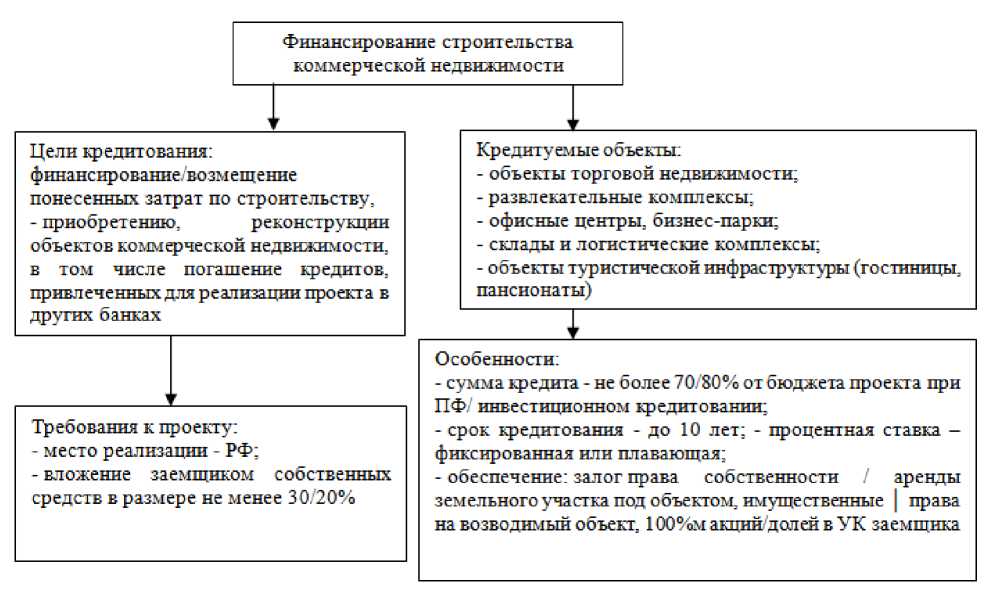 Финансирование строительства коммерческой недвижимости

Цели кредитования:
финансирование/возмещение понесенных затрат по строительству,
- приобретению, реконструкции объектов коммерческой недвижимости, в том числе погашение кредитов, привлеченных для реализации проекта в других банках

Требования к проекту:
- место реализации - РФ;
- вложение заемщиком собственных средств в размере не менее 30/20%

Кредитуемые объекты:
- объекты торговой недвижимости;
- развлекательные комплексы;
- офисные центры, бизнес-парки;
- склады и логистические комплексы;
- объекты туристической инфраструктуры (гостиницы, пансионаты)

Особенности:
- сумма кредита - не более 70/80% от бюджета проекта при ПФ/ инвестиционном кредитовании;
- срок кредитования - до 10 лет; - процентная ставка – фиксированная или плавающая;
- обеспечение: залог права собственности / аренды земельного участка под объектом, имущественные | права на возводимый объект, 100%м акций/долей в УК заемщика